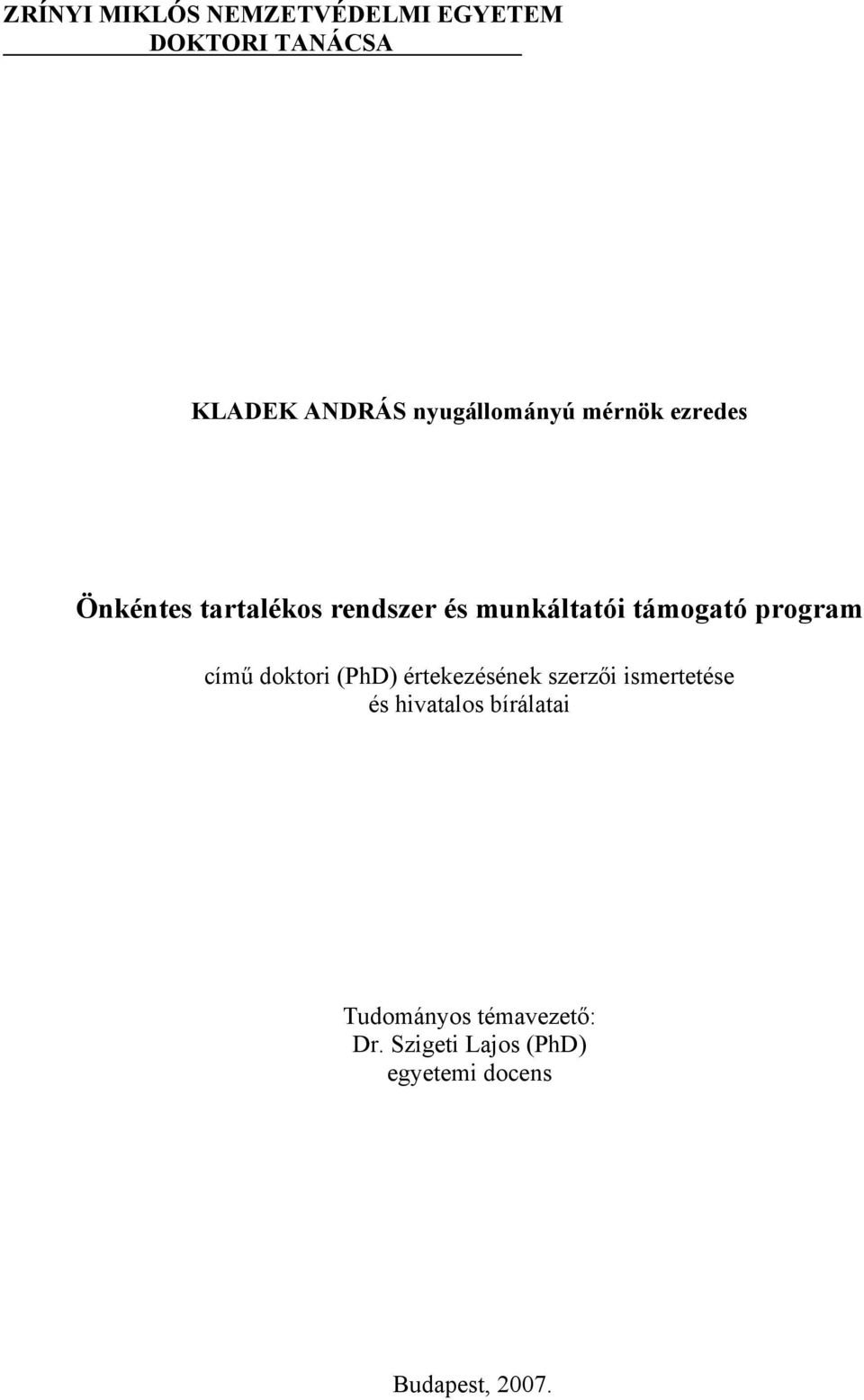 ZRÍNYI MIKLÓS NEMZETVÉDELMI EGYETEM
DOKTORI TANÁCSA

KLADEK ANDRÁS nyugállományú mérnök ezredes

Önkéntes tartalékos rendszer és munkáltatói támogató program

című doktori (PhD) értekezésének szerzői ismertetése
és hivatalos bírálatai

Tudományos témavezető:
Dr. Szigeti Lajos (PhD)
egyetemi docens

Budapest, 2007.